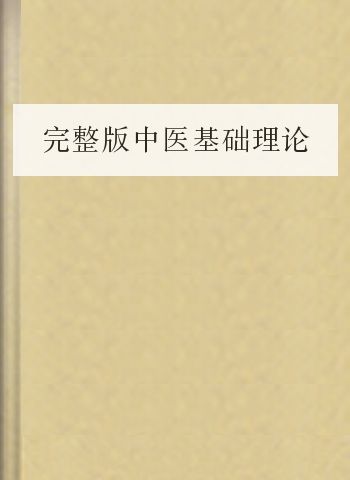 完整版中医基础理论